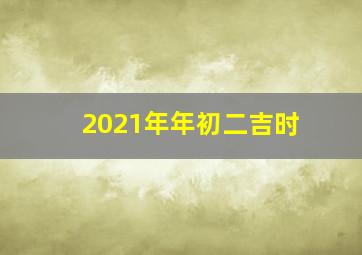 2021年年初二吉时